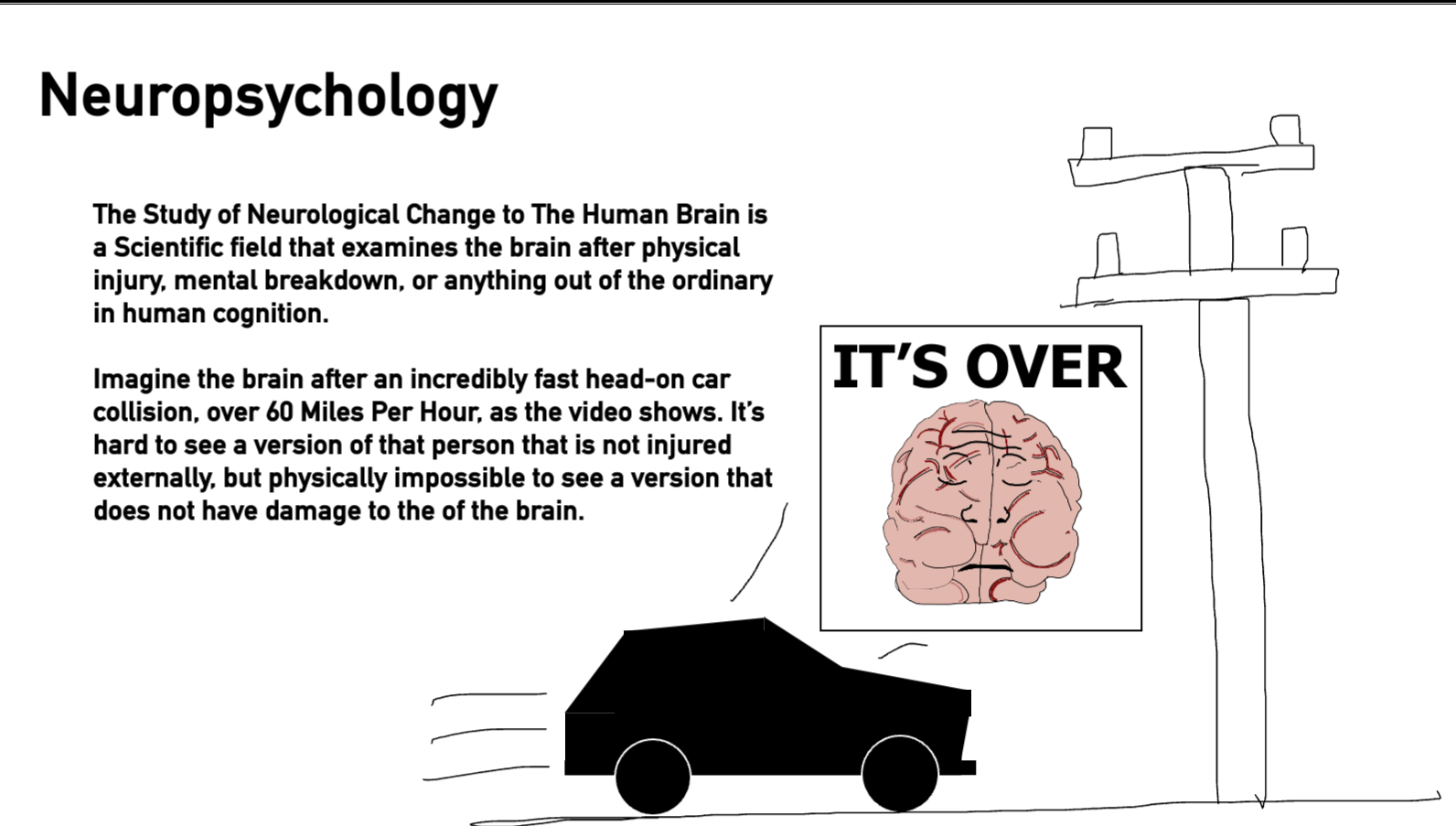 Neuropsychology

The Study of Neurological Change to The Human Brain is a Scientific field that examines the brain after physical injury, mental breakdown, or anything out of the ordinary in human cognition.

Imagine the brain after an incredibly fast head-on car collision, over 60 Miles Per Hour, as the video shows. It's hard to see a version of that person that is not injured externally, but physically impossible to see a version that does not have damage to the of the brain.

IT'S OVER